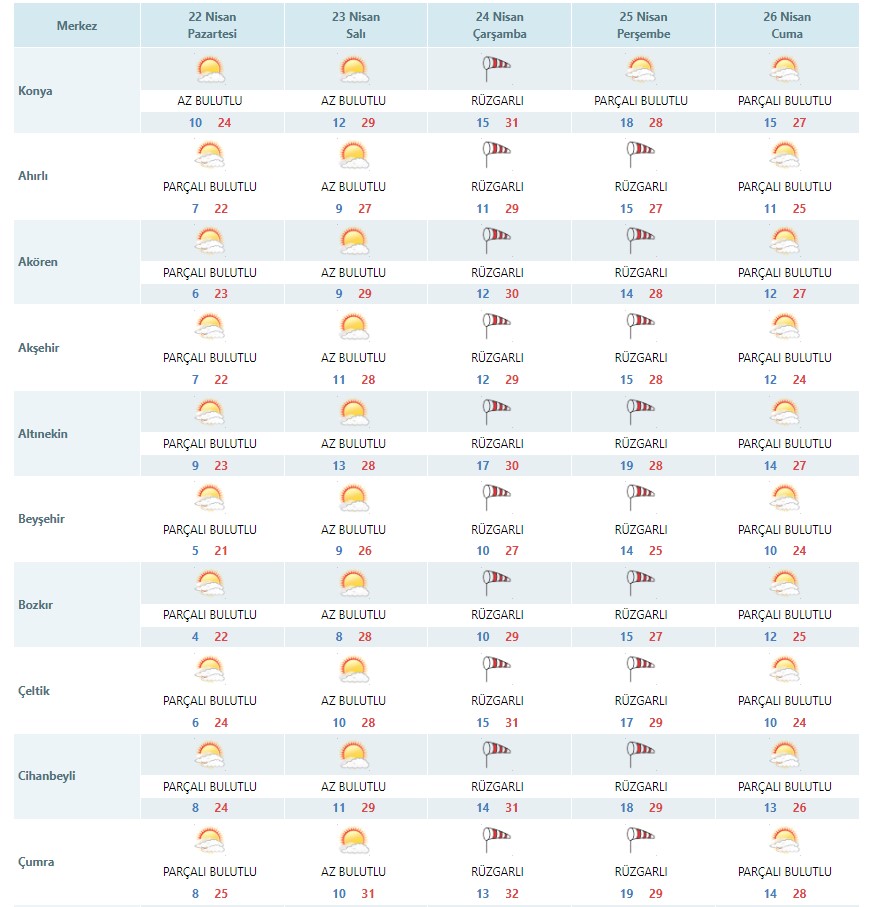 | Merkez | 22 Nisan Pazartesi | 23 Nisan Salı | 24 Nisan Çarşamba | 25 Nisan Perşembe | 26 Nisan Cuma |
|---|---|---|---|---|---|
| Konya | AZ BULUTLU 10 24 | AZ BULUTLU 12 29 | RÜZGARLI 15 31 | PARÇALI BULUTLU 18 28 | PARÇALI BULUTLU 15 27 |
| Ahırlı | PARÇALI BULUTLU 7 22 | AZ BULUTLU 9 27 | RÜZGARLI 11 29 | RÜZGARLI 15 27 | PARÇALI BULUTLU 11 25 |
| Akören | PARÇALI BULUTLU 6 23 | AZ BULUTLU 9 29 | RÜZGARLI 12 30 | RÜZGARLI 14 28 | PARÇALI BULUTLU 12 27 |
| Akşehir | PARÇALI BULUTLU 7 22 | AZ BULUTLU 11 28 | RÜZGARLI 12 29 | RÜZGARLI 15 28 | PARÇALI BULUTLU 12 24 |
| Altınekin | PARÇALI BULUTLU 9 23 | AZ BULUTLU 13 28 | RÜZGARLI 17 30 | RÜZGARLI 19 28 | PARÇALI BULUTLU 14 27 |
| Beyşehir | PARÇALI BULUTLU 5 21 | AZ BULUTLU 9 26 | RÜZGARLI 10 27 | RÜZGARLI 14 25 | PARÇALI BULUTLU 10 24 |
| Bozkır | PARÇALI BULUTLU 4 22 | AZ BULUTLU 8 28 | RÜZGARLI 10 29 | RÜZGARLI 15 27 | PARÇALI BULUTLU 12 25 |
| Çeltik | PARÇALI BULUTLU 6 24 | AZ BULUTLU 10 28 | RÜZGARLI 15 31 | RÜZGARLI 17 29 | PARÇALI BULUTLU 10 24 |
| Cihanbeyli | PARÇALI BULUTLU 8 24 | AZ BULUTLU 11 29 | RÜZGARLI 14 31 | RÜZGARLI 18 29 | PARÇALI BULUTLU 13 26 |
| Çumra | PARÇALI BULUTLU 8 25 | AZ BULUTLU 10 31 | RÜZGARLI 13 32 | RÜZGARLI 19 29 | PARÇALI BULUTLU 14 28 |